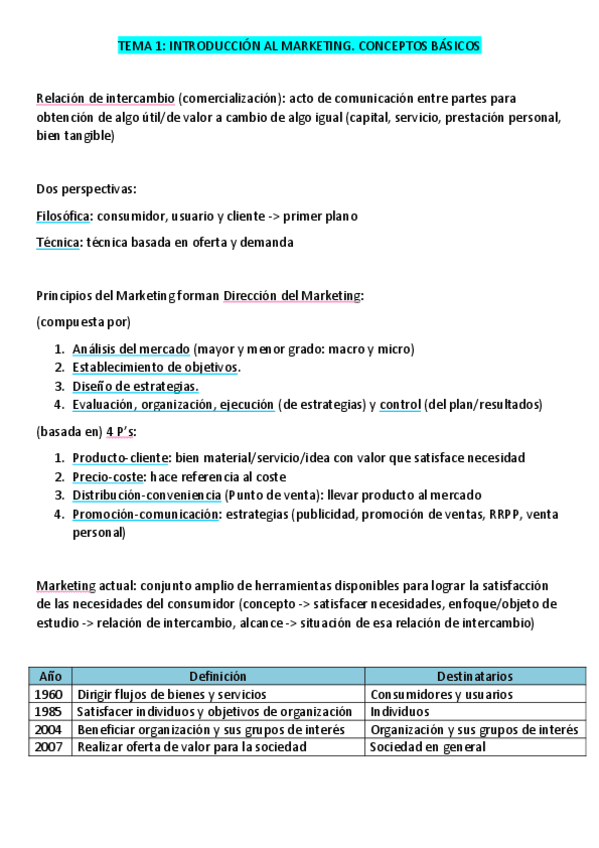 TEMA 1: INTRODUCCIÓN AL MARKETING. CONCEPTOS BÁSICOS

Relación de intercambio (comercialización): acto de comunicación entre partes para obtención de algo útil/de valor a cambio de algo igual (capital, servicio, prestación personal, bien tangible)

Dos perspectivas:

Filosófica: consumidor, usuario y cliente -> primer plano

Técnica: técnica basada en oferta y demanda

Principios del Marketing forman Dirección del Marketing:

(compuesta por)

1. Análisis del mercado (mayor y menor grado: macro y micro)
2. Establecimiento de objetivos.
3. Diseño de estrategias.
4. Evaluación, organización, ejecución (de estrategias) y control (del plan/resultados)

(basada en) 4 P's:

1. Producto-cliente: bien material/servicio/idea con valor que satisface necesidad
2. Precio-coste: hace referencia al coste
3. Distribución-conveniencia (Punto de venta): llevar producto al mercado
4. Promoción-comunicación: estrategias (publicidad, promoción de ventas, RRPP, venta personal)

Marketing actual: conjunto amplio de herramientas disponibles para lograr la satisfacción de las necesidades del consumidor (concepto -> satisfacer necesidades, enfoque/objeto de estudio -> relación de intercambio, alcance -> situación de esa relación de intercambio)

| Año | Definición | Destinatarios |
|---|---|---|
| 1960 | Dirigir flujos de bienes y servicios | Consumidores y usuarios |
| 1985 | Satisfacer individuos y objetivos de organización | Individuos |
| 2004 | Beneficiar organización y sus grupos de interés | Organización y sus grupos de interés |
| 2007 | Realizar oferta de valor para la sociedad | Sociedad en general |